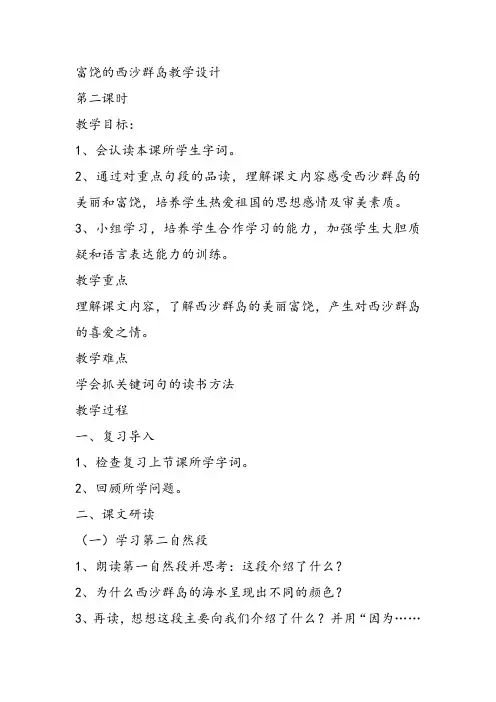 富饶的西沙群岛教学设计

第二课时

教学目标：

1、会认读本课所学生字词。

2、通过对重点句段的品读，理解课文内容感受西沙群岛的美丽和富饶，培养学生热爱祖国的思想感情及审美素质。

3、小组学习，培养学生合作学习的能力，加强学生大胆质疑和语言表达能力的训练。

教学重点

理解课文内容，了解西沙群岛的美丽富饶，产生对西沙群岛的喜爱之情。

教学难点

学会抓关键词句的读书方法

教学过程

一、复习导入

1、检查复习上节课所学字词。

2、回顾所学问题。

二、课文研读

（一）学习第二自然段

1、朗读第一自然段并思考：这段介绍了什么？

2、为什么西沙群岛的海水呈现出不同的颜色？

3、再读，想想这段主要向我们介绍了什么？并用“因为……